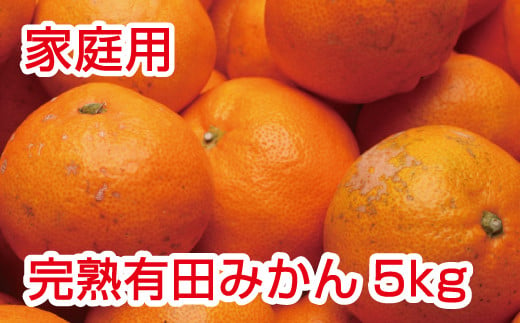 家庭用

完熟有田みかん 5kg